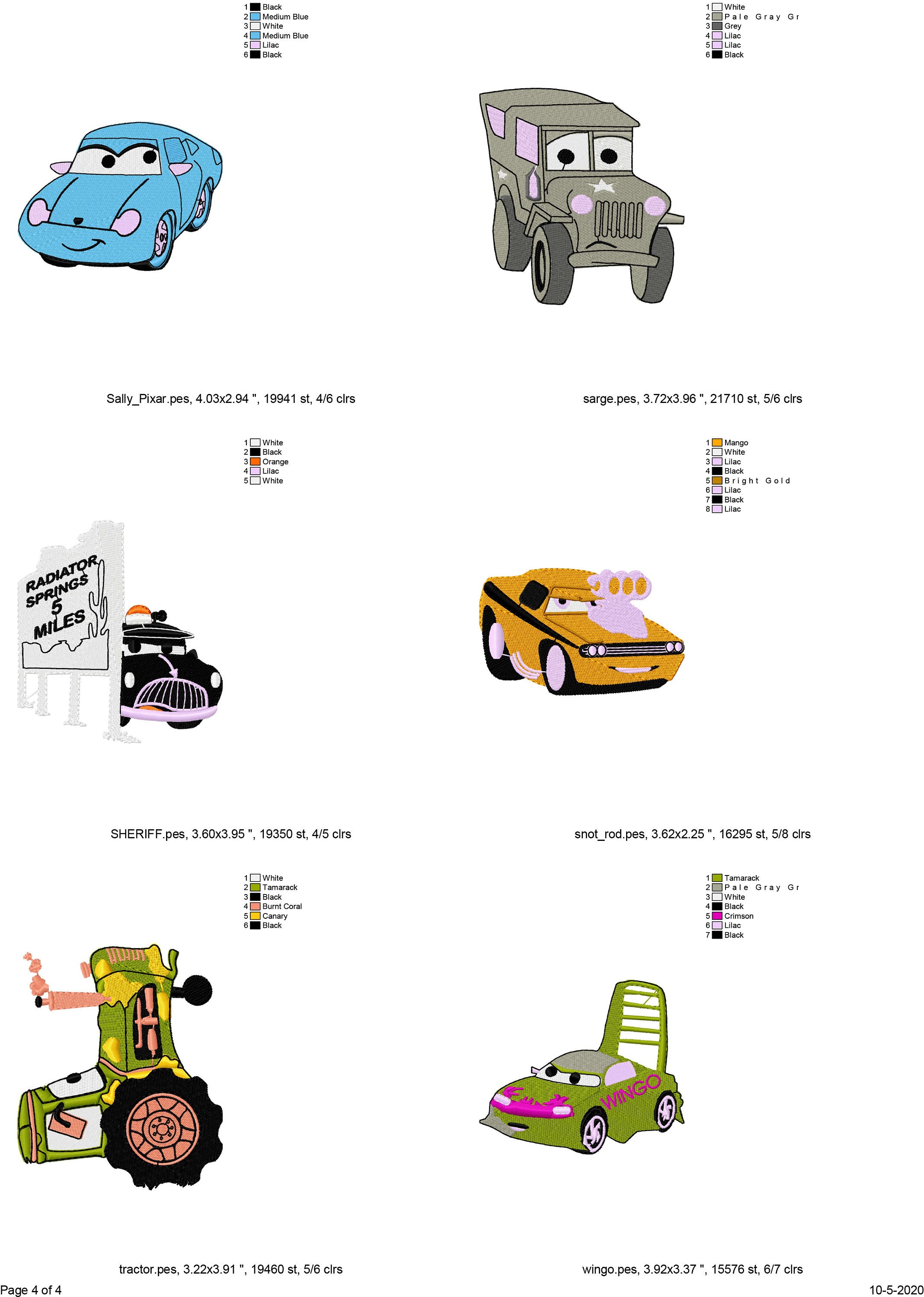 1 Black
2 Medium Blue
3 White
4 Medium Blue
5 Lilac
6 Black

Sally_Pixar.pes, 4.03x2.94 ", 19941 st, 4/6 clrs

1 White
2 Pale Gray Gr
3 Grey
4 Lilac
5 Lilac
6 Black

sarge.pes, 3.72x3.96 ", 21710 st, 5/6 clrs

1 White
2 Black
3 Orange
4 Lilac
5 White

RADIATOR SPRINGS 5 MILES

SHERIFF.pes, 3.60x3.95 ", 19350 st, 4/5 clrs

1 Mango
2 White
3 Lilac
4 Black
5 Bright Gold
6 Lilac
7 Black
8 Lilac

snot_rod.pes, 3.62x2.25 ", 16295 st, 5/8 clrs

1 White
2 Tamarack
3 Black
4 Burnt Coral
5 Canary
6 Black

tractor.pes, 3.22x3.91 ", 19460 st, 5/6 clrs

1 Tamarack
2 Pale Gray Gr
3 White
4 Black
5 Crimson
6 Lilac
7 Black

WINGO

wingo.pes, 3.92x3.37 ", 15576 st, 6/7 clrs

Page 4 of 4

10-5-2020